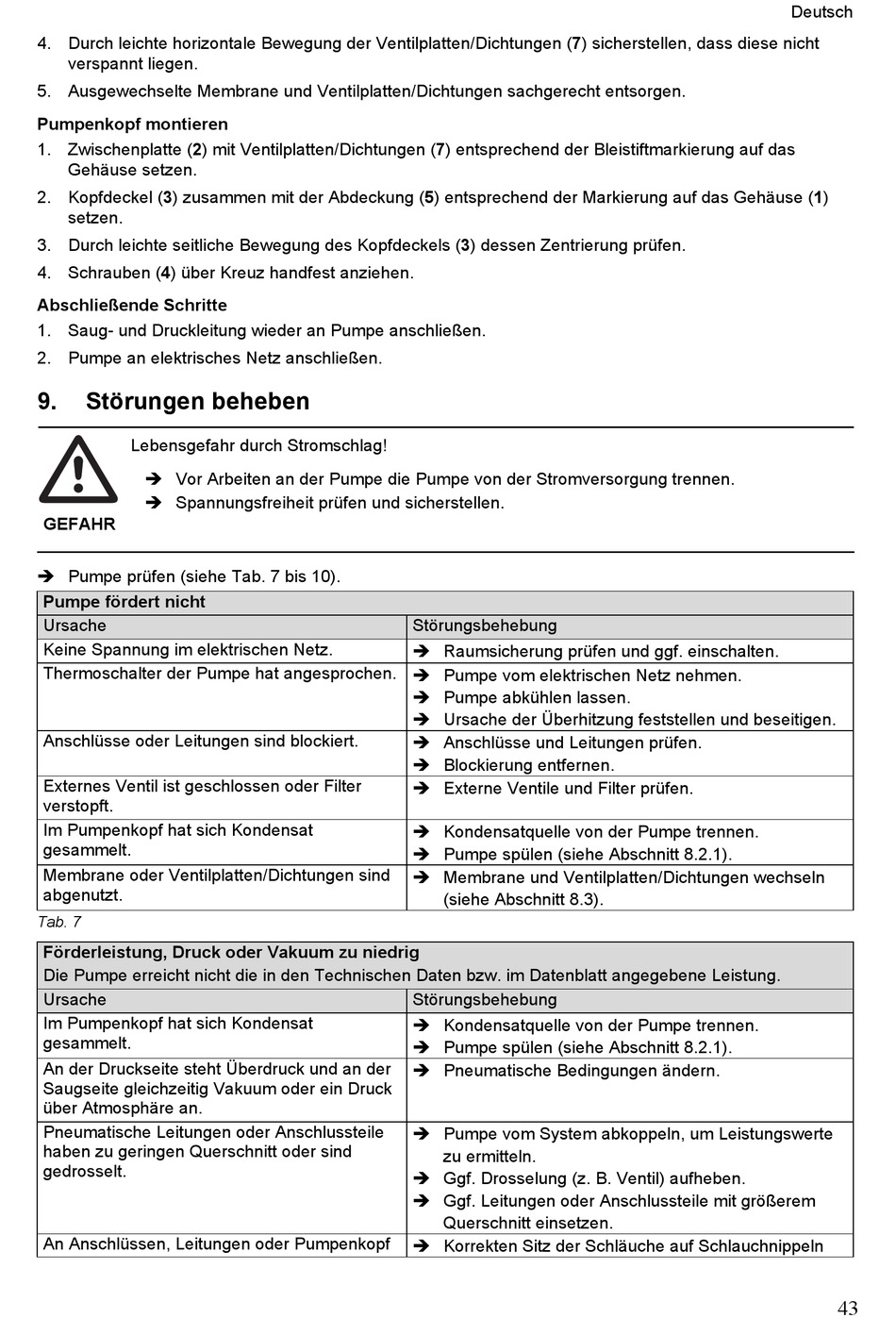 Deutsch

4. Durch leichte horizontale Bewegung der Ventilplatten/Dichtungen (7) sicherstellen, dass diese nicht verspannt liegen.

5. Ausgewechselte Membrane und Ventilplatten/Dichtungen sachgerecht entsorgen.

Pumpenkopf montieren

1. Zwischenplatte (2) mit Ventilplatten/Dichtungen (7) entsprechend der Bleistiftmarkierung auf das Gehäuse setzen.

2. Kopfdeckel (3) zusammen mit der Abdeckung (5) entsprechend der Markierung auf das Gehäuse (1) setzen.

3. Durch leichte seitliche Bewegung des Kopfdeckels (3) dessen Zentrierung prüfen.

4. Schrauben (4) über Kreuz handfest anziehen.

Abschließende Schritte

1. Saug- und Druckleitung wieder an Pumpe anschließen.

2. Pumpe an elektrisches Netz anschließen.

9. Störungen beheben

GEFAHR

Lebensgefahr durch Stromschlag!

➔ Vor Arbeiten an der Pumpe die Pumpe von der Stromversorgung trennen.
➔ Spannungsfreiheit prüfen und sicherstellen.

➔ Pumpe prüfen (siehe Tab. 7 bis 10).

| Pumpe fördert nicht | |
|---|---|
| Ursache | Störungsbehebung |
| Keine Spannung im elektrischen Netz. | ➔ Raumsicherung prüfen und ggf. einschalten. |
| Thermoschalter der Pumpe hat angesprochen. | ➔ Pumpe vom elektrischen Netz nehmen. ➔ Pumpe abkühlen lassen. ➔ Ursache der Überhitzung feststellen und beseitigen. |
| Anschlüsse oder Leitungen sind blockiert. | ➔ Anschlüsse und Leitungen prüfen. ➔ Blockierung entfernen. |
| Externes Ventil ist geschlossen oder Filter verstopft. | ➔ Externe Ventile und Filter prüfen. |
| Im Pumpenkopf hat sich Kondensat gesammelt. | ➔ Kondensatquelle von der Pumpe trennen. ➔ Pumpe spülen (siehe Abschnitt 8.2.1). |
| Membrane oder Ventilplatten/Dichtungen sind abgenutzt. | ➔ Membrane und Ventilplatten/Dichtungen wechseln (siehe Abschnitt 8.3). |

Tab. 7

| Förderleistung, Druck oder Vakuum zu niedrig Die Pumpe erreicht nicht die in den Technischen Daten bzw. im Datenblatt angegebene Leistung. | |
|---|---|
| Ursache | Störungsbehebung |
| Im Pumpenkopf hat sich Kondensat gesammelt. | ➔ Kondensatquelle von der Pumpe trennen. ➔ Pumpe spülen (siehe Abschnitt 8.2.1). |
| An der Druckseite steht Überdruck und an der Saugseite gleichzeitig Vakuum oder ein Druck über Atmosphäre an. | ➔ Pneumatische Bedingungen ändern. |
| Pneumatische Leitungen oder Anschlussteile haben zu geringen Querschnitt oder sind gedrosselt. | ➔ Pumpe vom System abkoppeln, um Leistungswerte zu ermitteln. ➔ Ggf. Drosselung (z. B. Ventil) aufheben. ➔ Ggf. Leitungen oder Anschlussteile mit größerem Querschnitt einsetzen. |
| An Anschlüssen, Leitungen oder Pumpenkopf | ➔ Korrekten Sitz der Schläuche auf Schlauchnippeln |

43